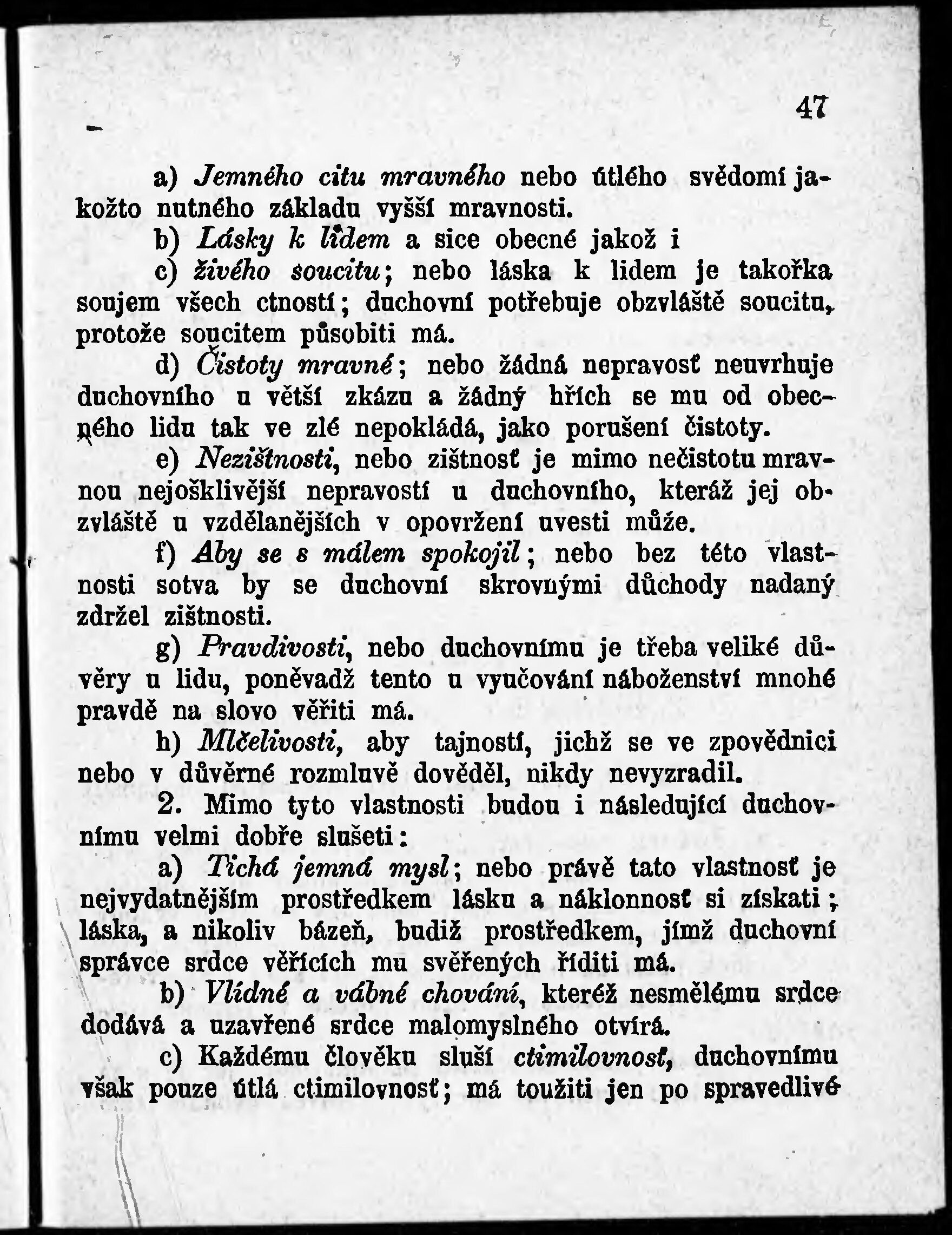 47

a) Jemného citu mravného nebo útlého svědomí jakožto nutného základu vyšší mravnosti.

b) Lásky k lidem a sice obecné jakož i

c) živého soucitu; nebo láska k lidem je takořka soujem všech ctností; duchovní potřebuje obzvláště soucitu, protože soucitem působiti má.

d) Čistoty mravné; nebo žádná nepravosť neuvrhuje duchovního u větší zkázu a žádný hřích se mu od obecného lidu tak ve zlé nepokládá, jako porušení čistoty.

e) Nezištnosti, nebo zištnosť je mimo nečistotu mravnou nejošklivější nepravostí u duchovního, kteráž jej obzvláště u vzdělanějších v opovržení uvesti může.

f) Aby se s málem spokojil; nebo bez této vlastnosti sotva by se duchovní skrovnými důchody nadaný zdržel zištnosti.

g) Pravdivosti, nebo duchovnímu je třeba veliké důvěry u lidu, poněvadž tento u vyučování náboženství mnohé pravdě na slovo věřiti má.

h) Mlčelivosti, aby tajností, jichž se ve zpovědnici nebo v důvěrné rozmluvě dověděl, nikdy nevyzradil.

2. Mimo tyto vlastnosti budou i následující duchovnímu velmi dobře slušeti:

a) Tichá jemná mysl; nebo právě tato vlastnosť je nejvydatnějším prostředkem lásku a náklonnosť si získati; láska, a nikoliv bázeň, budiž prostředkem, jímž duchovní správce srdce věřících mu svěřených říditi má.

b) Vlídné a vábné chování, kteréž nesmělému srdce dodává a uzavřené srdce malomyslného otvírá.

c) Každému člověku sluší ctimilovnosť, duchovnímu však pouze útlá ctimilovnosť; má toužiti jen po spravedlivé